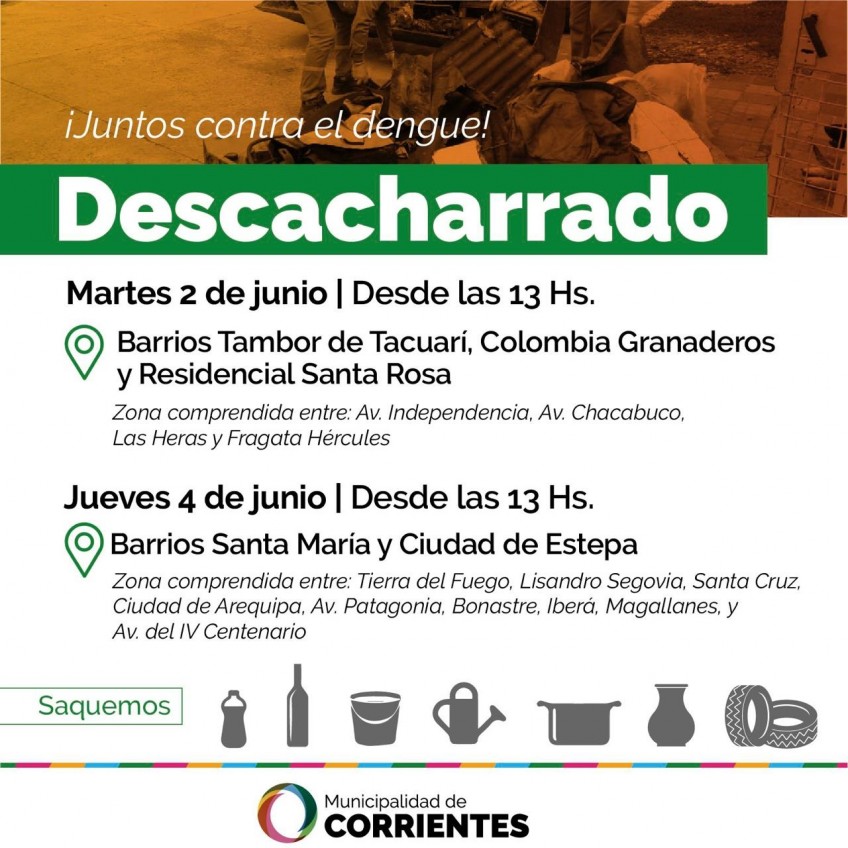 ¡Juntos contra el dengue!

Descacharrado

Martes 2 de junio | Desde las 13 Hs.

Barrios Tambor de Tacuarí, Colombia Granaderos y Residencial Santa Rosa

Zona comprendida entre: Av. Independencia, Av. Chacabuco, Las Heras y Fragata Hércules

Jueves 4 de junio | Desde las 13 Hs.

Barrios Santa María y Ciudad de Estepa

Zona comprendida entre: Tierra del Fuego, Lisandro Segovia, Santa Cruz, Ciudad de Arequipa, Av. Patagonia, Bonastre, Iberá, Magallanes, y Av. del IV Centenario

Saquemos

Municipalidad de
CORRIENTES